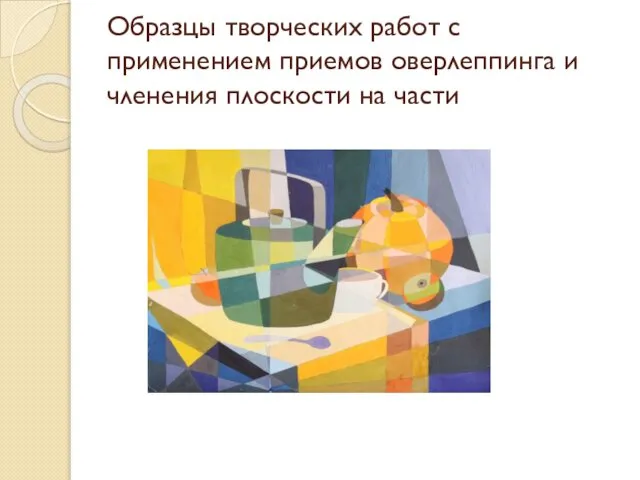 Образцы творческих работ с применением приемов оверлеппинга и членения плоскости на части